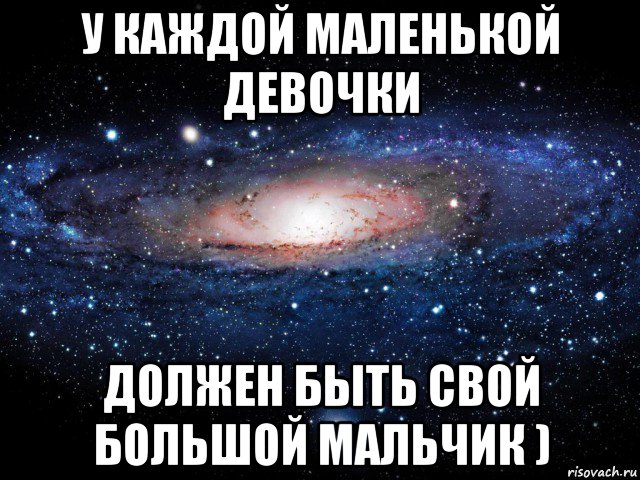 У КАЖДОЙ МАЛЕНЬКОЙ ДЕВОЧКИ

ДОЛЖЕН БЫТЬ СВОЙ БОЛЬШОЙ МАЛЬЧИК )

risovach.ru